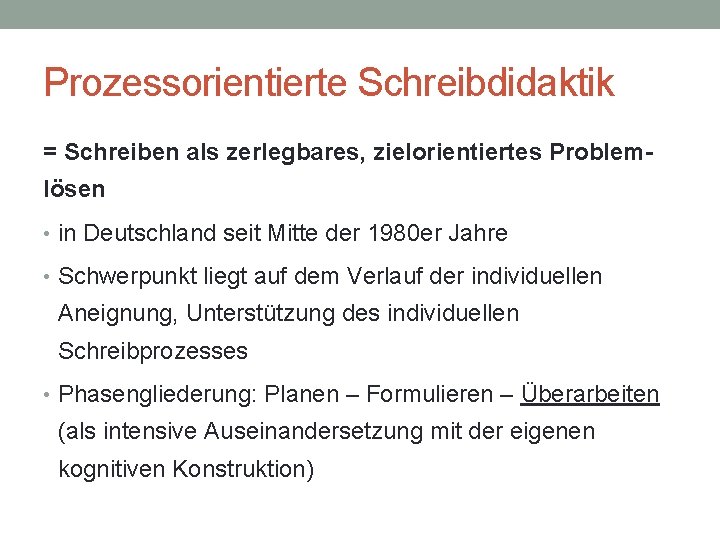 Prozessorientierte Schreibdidaktik

= Schreiben als zerlegbares, zielorientiertes Problemlösen

• in Deutschland seit Mitte der 1980er Jahre

• Schwerpunkt liegt auf dem Verlauf der individuellen Aneignung, Unterstützung des individuellen Schreibprozesses

• Phasengliederung: Planen – Formulieren – Überarbeiten (als intensive Auseinandersetzung mit der eigenen kognitiven Konstruktion)